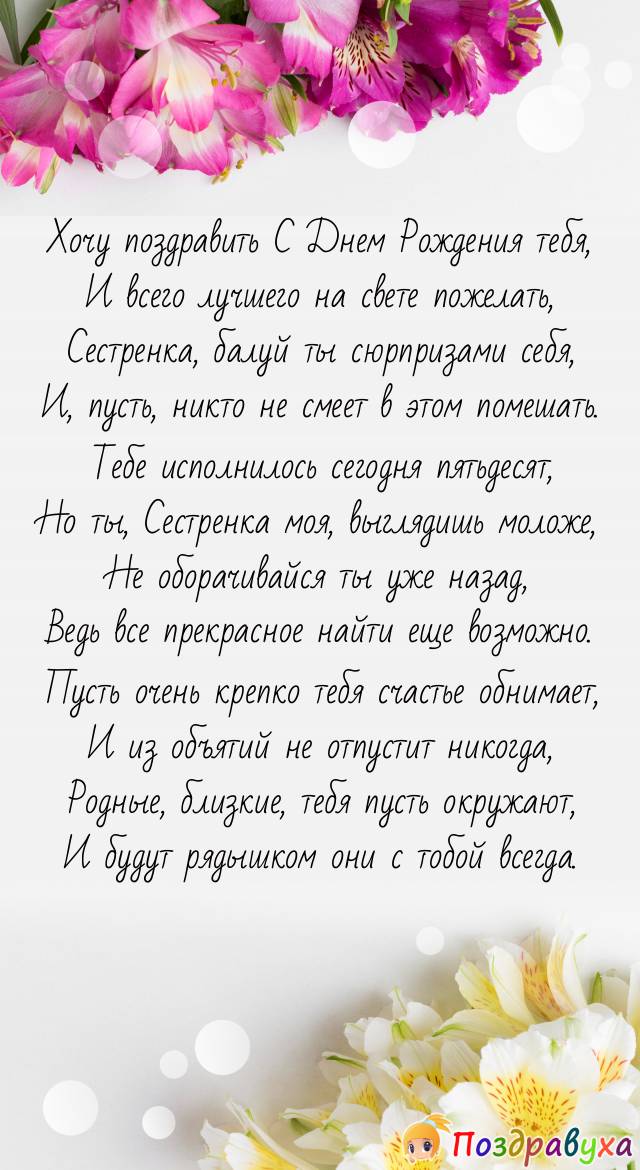 Хочу поздравить С Днем Рождения тебя,
И всего лучшего на свете пожелать,
Сестренка, балуй ты сюрпризами себя,
И, пусть, никто не смеет в этом помешать.
Тебе исполнилось сегодня пятьдесят,
Но ты, Сестренка моя, выглядишь моложе,
Не оборачивайся ты уже назад,
Ведь все прекрасное найти еще возможно.
Пусть очень крепко тебя счастье обнимает,
И из объятий не отпустит никогда,
Родные, близкие, тебя пусть окружают,
И будут рядышком они с тобой всегда.

Поздравуха